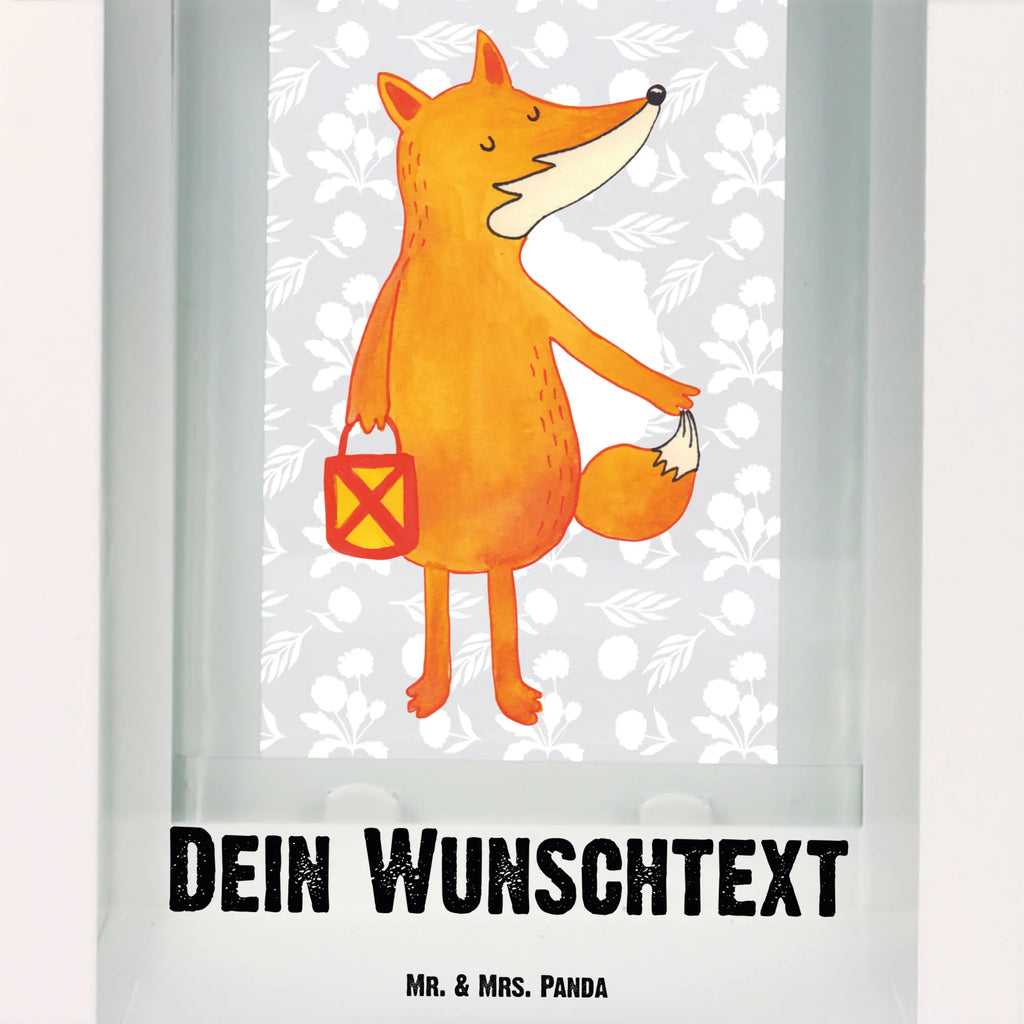 Dein Wunschtext

Mr. & Mrs. Panda